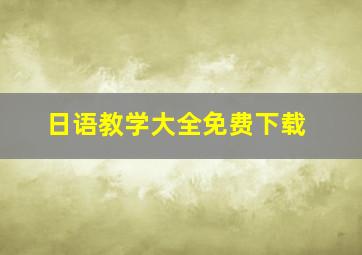 日语教学大全免费下载